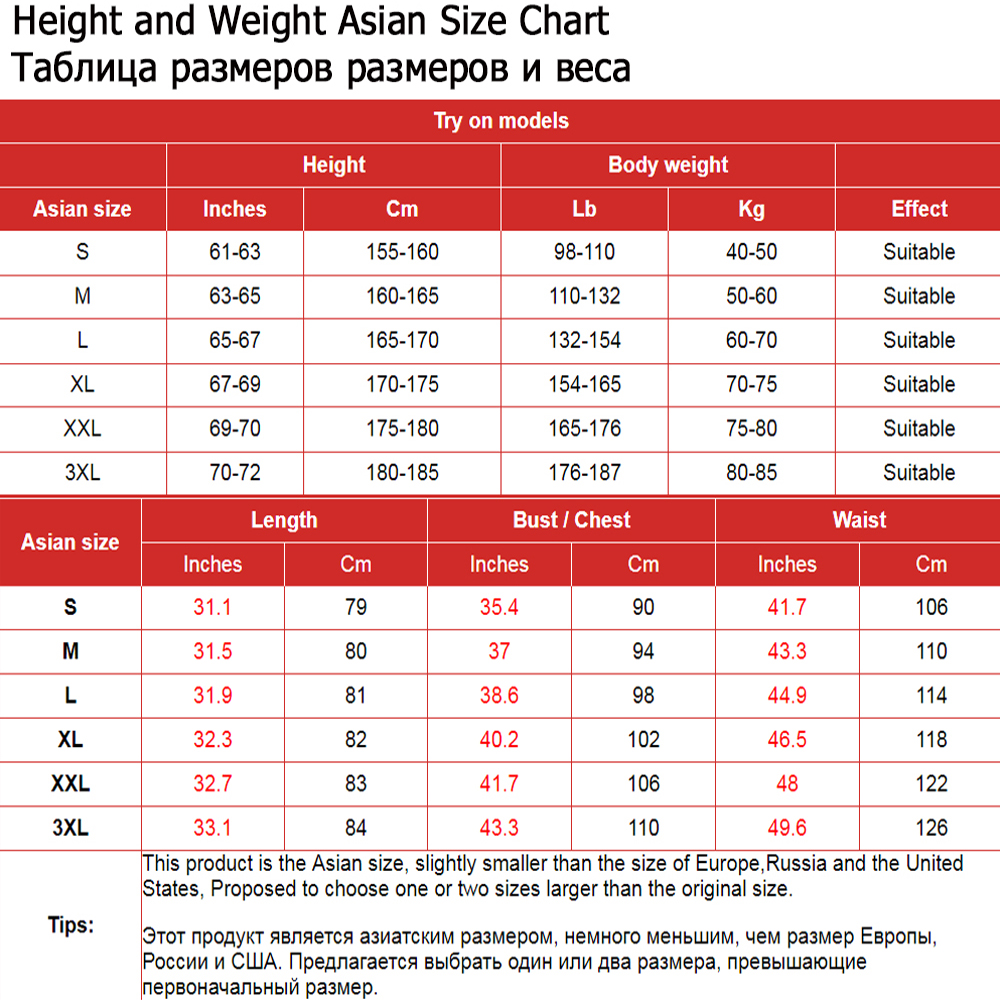 Height and Weight Asian Size Chart
Таблица размеров размеров и веса

Try on models

| Asian size | Height Inches | Height Cm | Body weight Lb | Body weight Kg | Effect |
|---|---|---|---|---|---|
| S | 61-63 | 155-160 | 98-110 | 40-50 | Suitable |
| M | 63-65 | 160-165 | 110-132 | 50-60 | Suitable |
| L | 65-67 | 165-170 | 132-154 | 60-70 | Suitable |
| XL | 67-69 | 170-175 | 154-165 | 70-75 | Suitable |
| XXL | 69-70 | 175-180 | 165-176 | 75-80 | Suitable |
| 3XL | 70-72 | 180-185 | 176-187 | 80-85 | Suitable |

| Asian size | Length Inches | Length Cm | Bust / Chest Inches | Bust / Chest Cm | Waist Inches | Waist Cm |
|---|---|---|---|---|---|---|
| S | 31.1 | 79 | 35.4 | 90 | 41.7 | 106 |
| M | 31.5 | 80 | 37 | 94 | 43.3 | 110 |
| L | 31.9 | 81 | 38.6 | 98 | 44.9 | 114 |
| XL | 32.3 | 82 | 40.2 | 102 | 46.5 | 118 |
| XXL | 32.7 | 83 | 41.7 | 106 | 48 | 122 |
| 3XL | 33.1 | 84 | 43.3 | 110 | 49.6 | 126 |

Tips:
This product is the Asian size, slightly smaller than the size of Europe,Russia and the United States, Proposed to choose one or two sizes larger than the original size.

Этот продукт является азиатским размером, немного меньшим, чем размер Европы, России и США. Предлагается выбрать один или два размера, превышающие первоначальный размер.